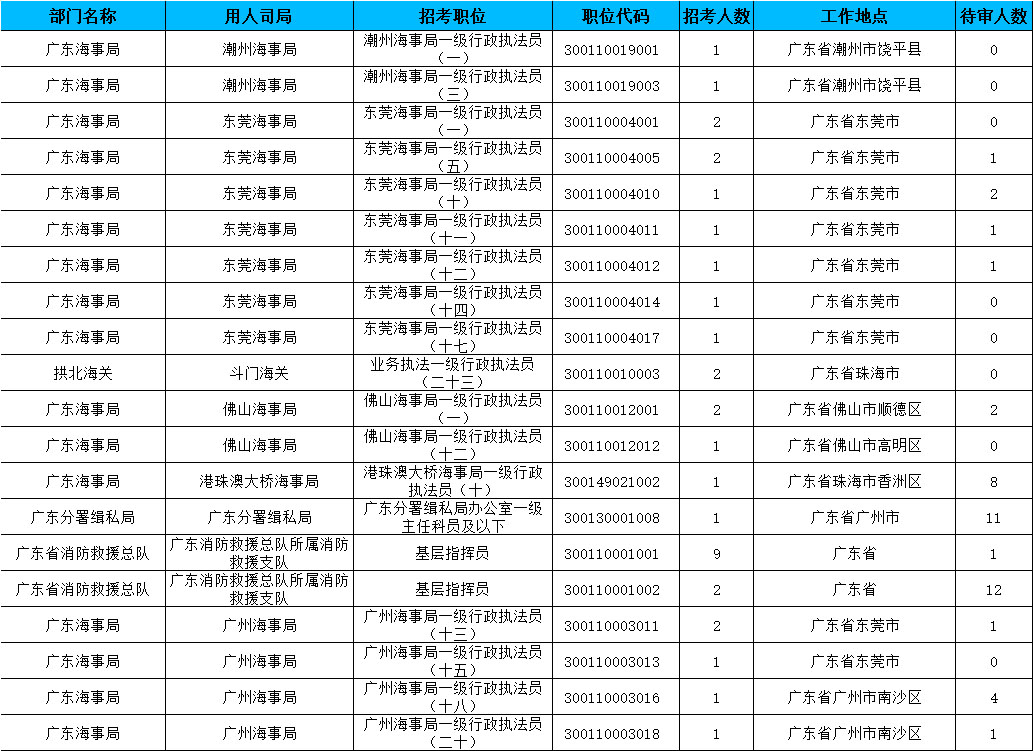 | 部门名称 | 用人司局 | 招考职位 | 职位代码 | 招考人数 | 工作地点 | 待审人数 |
|---|---|---|---|---|---|---|
| 广东海事局 | 潮州海事局 | 潮州海事局一级行政执法员（一） | 300110019001 | 1 | 广东省潮州市饶平县 | 0 |
| 广东海事局 | 潮州海事局 | 潮州海事局一级行政执法员（三） | 300110019003 | 1 | 广东省潮州市饶平县 | 0 |
| 广东海事局 | 东莞海事局 | 东莞海事局一级行政执法员（一） | 300110004001 | 2 | 广东省东莞市 | 0 |
| 广东海事局 | 东莞海事局 | 东莞海事局一级行政执法员（五） | 300110004005 | 2 | 广东省东莞市 | 1 |
| 广东海事局 | 东莞海事局 | 东莞海事局一级行政执法员（十） | 300110004010 | 1 | 广东省东莞市 | 2 |
| 广东海事局 | 东莞海事局 | 东莞海事局一级行政执法员（十一） | 300110004011 | 1 | 广东省东莞市 | 1 |
| 广东海事局 | 东莞海事局 | 东莞海事局一级行政执法员（十二） | 300110004012 | 1 | 广东省东莞市 | 1 |
| 广东海事局 | 东莞海事局 | 东莞海事局一级行政执法员（十四） | 300110004014 | 1 | 广东省东莞市 | 0 |
| 广东海事局 | 东莞海事局 | 东莞海事局一级行政执法员（十七） | 300110004017 | 1 | 广东省东莞市 | 0 |
| 拱北海关 | 斗门海关 | 业务执法一级行政执法员（二十三） | 300110010003 | 2 | 广东省珠海市 | 0 |
| 广东海事局 | 佛山海事局 | 佛山海事局一级行政执法员（一） | 300110012001 | 2 | 广东省佛山市顺德区 | 2 |
| 广东海事局 | 佛山海事局 | 佛山海事局一级行政执法员（十二） | 300110012012 | 1 | 广东省佛山市高明区 | 0 |
| 广东海事局 | 港珠澳大桥海事局 | 港珠澳大桥海事局一级行政执法员（十） | 300149021002 | 1 | 广东省珠海市香洲区 | 8 |
| 广东分署缉私局 | 广东分署缉私局 | 广东分署缉私局办公室一级主任科员及以下 | 300130001008 | 1 | 广东省广州市 | 11 |
| 广东省消防救援总队 | 广东消防救援总队所属消防救援支队 | 基层指挥员 | 300110001001 | 9 | 广东省 | 1 |
| 广东省消防救援总队 | 广东消防救援总队所属消防救援支队 | 基层指挥员 | 300110001002 | 2 | 广东省 | 12 |
| 广东海事局 | 广州海事局 | 广州海事局一级行政执法员（十三） | 300110003011 | 2 | 广东省东莞市 | 1 |
| 广东海事局 | 广州海事局 | 广州海事局一级行政执法员（十五） | 300110003013 | 1 | 广东省东莞市 | 0 |
| 广东海事局 | 广州海事局 | 广州海事局一级行政执法员（十八） | 300110003016 | 1 | 广东省广州市南沙区 | 4 |
| 广东海事局 | 广州海事局 | 广州海事局一级行政执法员（二十） | 300110003018 | 1 | 广东省广州市南沙区 | 1 |